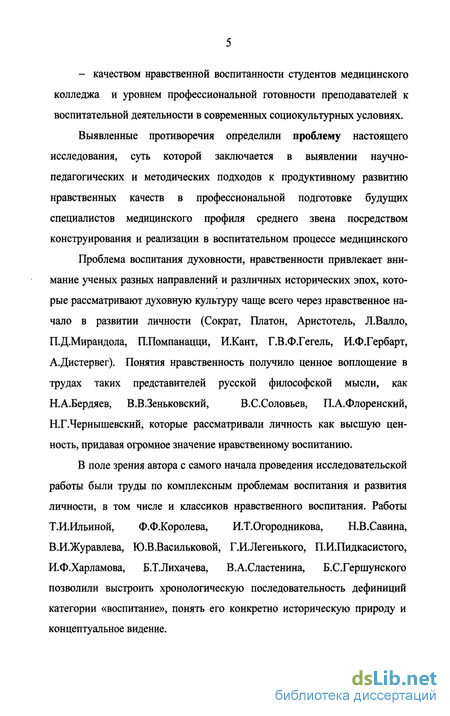 5

– качеством нравственной воспитанности студентов медицинского колледжа и уровнем профессиональной готовности преподавателей к воспитательной деятельности в современных социокультурных условиях.

Выявленные противоречия определили **проблему** настоящего исследования, суть которой заключается в выявлении научно-педагогических и методических подходов к продуктивному развитию нравственных качеств в профессиональной подготовке будущих специалистов медицинского профиля среднего звена посредством конструирования и реализации в воспитательном процессе медицинского

Проблема воспитания духовности, нравственности привлекает внимание ученых разных направлений и различных исторических эпох, которые рассматривают духовную культуру чаще всего через нравственное начало в развитии личности (Сократ, Платон, Аристотель, Л.Валло, П.Д.Мирандола, П.Помпанацци, И.Кант, Г.В.Ф.Гегель, И.Ф.Гербарт, А.Дистервег). Понятия нравственность получило ценное воплощение в трудах таких представителей русской философской мысли, как Н.А.Бердяев, В.В.Зеньковский, В.С.Соловьев, П.А.Флоренский, Н.Г.Чернышевский, которые рассматривали личность как высшую ценность, придавая огромное значение нравственному воспитанию.

В поле зрения автора с самого начала проведения исследовательской работы были труды по комплексным проблемам воспитания и развития личности, в том числе и классиков нравственного воспитания. Работы Т.И.Ильиной, Ф.Ф.Королева, И.Т.Огородникова, Н.В.Савина, В.И.Журавлева, Ю.В.Васильковой, Г.И.Легенького, П.И.Пидкасистого, И.Ф.Харламова, Б.Т.Лихачева, В.А.Сластенина, Б.С.Гершунского позволили выстроить хронологическую последовательность дефиниций категории «воспитание», понять его конкретно историческую природу и концептуальное видение.

dsLib.net
библиотека диссертаций